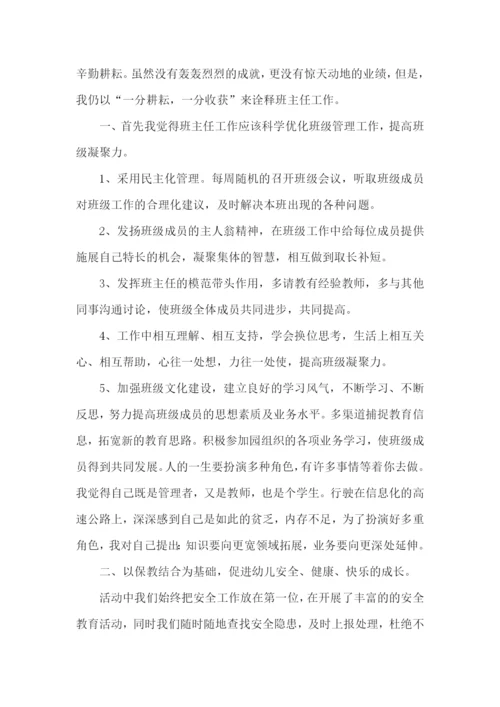 辛勤耕耘。虽然没有轰轰烈烈的成就，更没有惊天动地的业绩，但是，我仍以“一分耕耘，一分收获”来诠释班主任工作。

一、首先我觉得班主任工作应该科学优化班级管理工作，提高班级凝聚力。

1、采用民主化管理。每周随机的召开班级会议，听取班级成员对班级工作的合理化建议，及时解决本班出现的各种问题。

2、发扬班级成员的主人翁精神，在班级工作中给每位成员提供施展自己特长的机会，凝聚集体的智慧，相互做到取长补短。

3、发挥班主任的模范带头作用，多请教有经验教师，多与其他同事沟通讨论，使班级全体成员共同进步，共同提高。

4、工作中相互理解、相互支持，学会换位思考，生活上相互关心、相互帮助，心往一处想，力往一处使，提高班级凝聚力。

5、加强班级文化建设，建立良好的学习风气，不断学习、不断反思，努力提高班级成员的思想素质及业务水平。多渠道捕捉教育信息，拓宽新的教育思路。积极参加园组织的各项业务学习，使班级成员得到共同发展。人的一生要扮演多种角色，有许多事情等着你去做。我觉得自己既是管理者，又是教师，也是个学生。行驶在信息化的高速公路上，深深感到自己是如此的贫乏，内存不足，为了扮演好多重角色，我对自己提出：知识要向更宽领域拓展，业务要向更深处延伸。

二、以保教结合为基础，促进幼儿安全、健康、快乐的成长。

活动中我们始终把安全工作放在第一位，在开展了丰富的的安全教育活动，同时我们随时随地查找安全隐患，及时上报处理，杜绝不